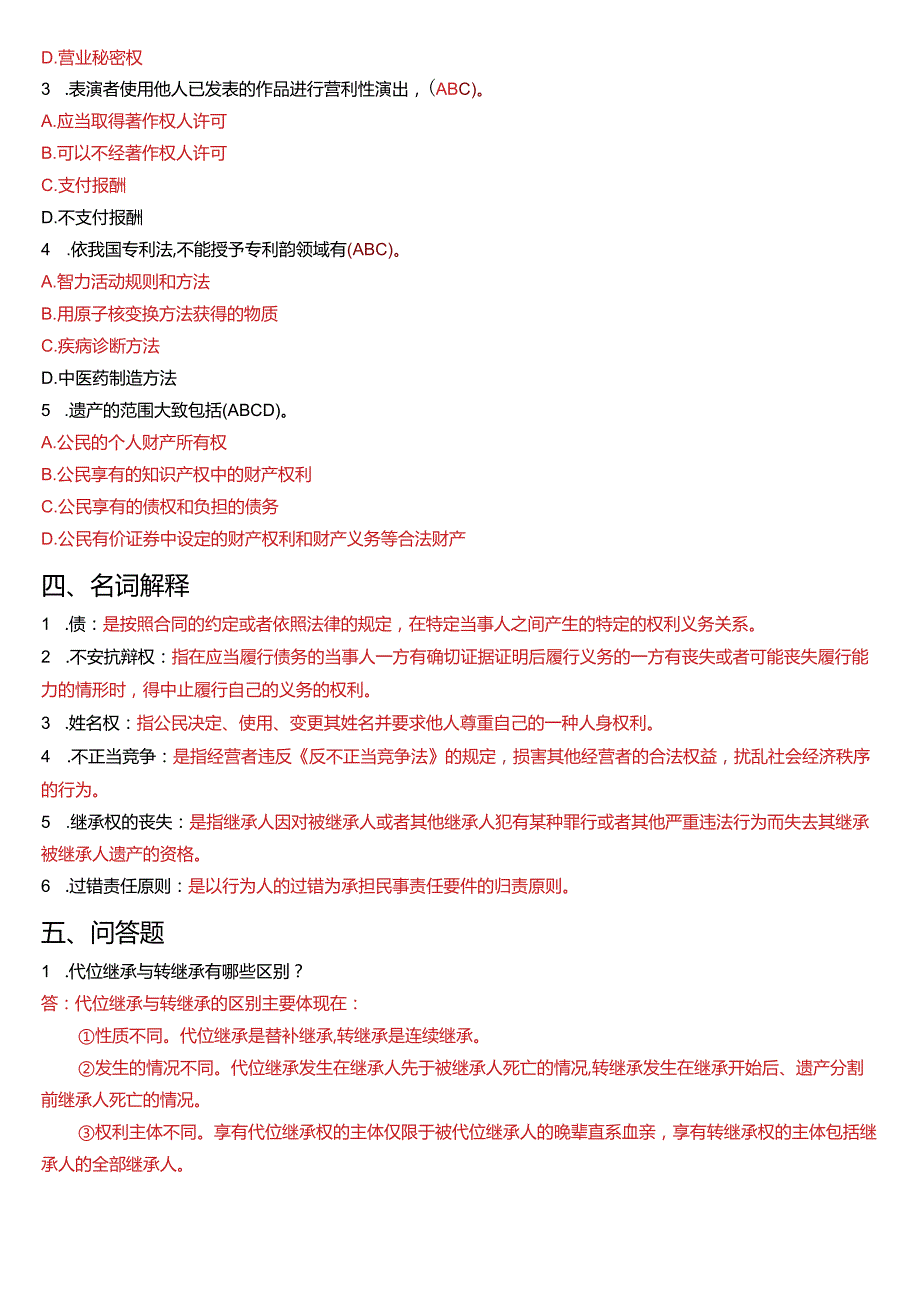 D.营业秘密权
3 .表演者使用他人已发表的作品进行营利性演出，(ABC)。
A.应当取得著作权人许可
B.可以不经著作权人许可
C.支付报酬
D.不支付报酬
4 .依我国专利法,不能授予专利韵领域有(ABC)。
A.智力活动规则和方法
B.用原子核变换方法获得的物质
C.疾病诊断方法
D.中医药制造方法
5 .遗产的范围大致包括(ABCD)。
A.公民的个人财产所有权
B.公民享有的知识产权中的财产权利
C.公民享有的债权和负担的债务
D.公民有价证券中设定的财产权利和财产义务等合法财产

四、名词解释

1 .债：是按照合同的约定或者依照法律的规定，在特定当事人之间产生的特定的权利义务关系。
2 .不安抗辩权：指在应当履行债务的当事人一方有确切证据证明后履行义务的一方有丧失或者可能丧失履行能力的情形时，得中止履行自己的义务的权利。
3 .姓名权：指公民决定、使用、变更其姓名并要求他人尊重自己的一种人身权利。
4 .不正当竞争：是指经营者违反《反不正当竞争法》的规定，损害其他经营者的合法权益，扰乱社会经济秩序的行为。
5 .继承权的丧失：是指继承人因对被继承人或者其他继承人犯有某种罪行或者其他严重违法行为而失去其继承被继承人遗产的资格。
6 .过错责任原则：是以行为人的过错为承担民事责任要件的归责原则。

五、问答题

1 .代位继承与转继承有哪些区别？
答：代位继承与转继承的区别主要体现在：
①性质不同。代位继承是替补继承,转继承是连续继承。
②发生的情况不同。代位继承发生在继承人先于被继承人死亡的情况,转继承发生在继承开始后、遗产分割前继承人死亡的情况。
③权利主体不同。享有代位继承权的主体仅限于被代位继承人的晚辈直系血亲，享有转继承权的主体包括继承人的全部继承人。